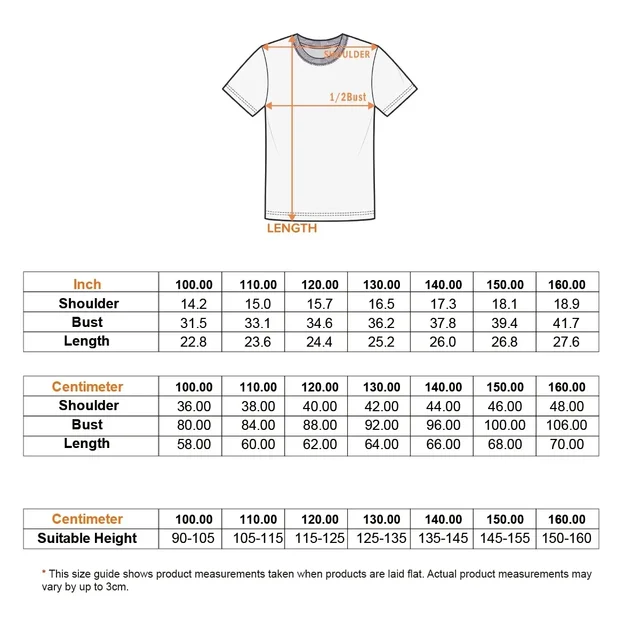 SHOULDER

1/2Bust

LENGTH

| Inch | 100.00 | 110.00 | 120.00 | 130.00 | 140.00 | 150.00 | 160.00 |
|---|---|---|---|---|---|---|---|
| Shoulder | 14.2 | 15.0 | 15.7 | 16.5 | 17.3 | 18.1 | 18.9 |
| Bust | 31.5 | 33.1 | 34.6 | 36.2 | 37.8 | 39.4 | 41.7 |
| Length | 22.8 | 23.6 | 24.4 | 25.2 | 26.0 | 26.8 | 27.6 |

| Centimeter | 100.00 | 110.00 | 120.00 | 130.00 | 140.00 | 150.00 | 160.00 |
|---|---|---|---|---|---|---|---|
| Shoulder | 36.00 | 38.00 | 40.00 | 42.00 | 44.00 | 46.00 | 48.00 |
| Bust | 80.00 | 84.00 | 88.00 | 92.00 | 96.00 | 100.00 | 106.00 |
| Length | 58.00 | 60.00 | 62.00 | 64.00 | 66.00 | 68.00 | 70.00 |

| Centimeter | 100.00 | 110.00 | 120.00 | 130.00 | 140.00 | 150.00 | 160.00 |
|---|---|---|---|---|---|---|---|
| Suitable Height | 90-105 | 105-115 | 115-125 | 125-135 | 135-145 | 145-155 | 150-160 |

* This size guide shows product measurements taken when products are laid flat. Actual product measurements may vary by up to 3cm.